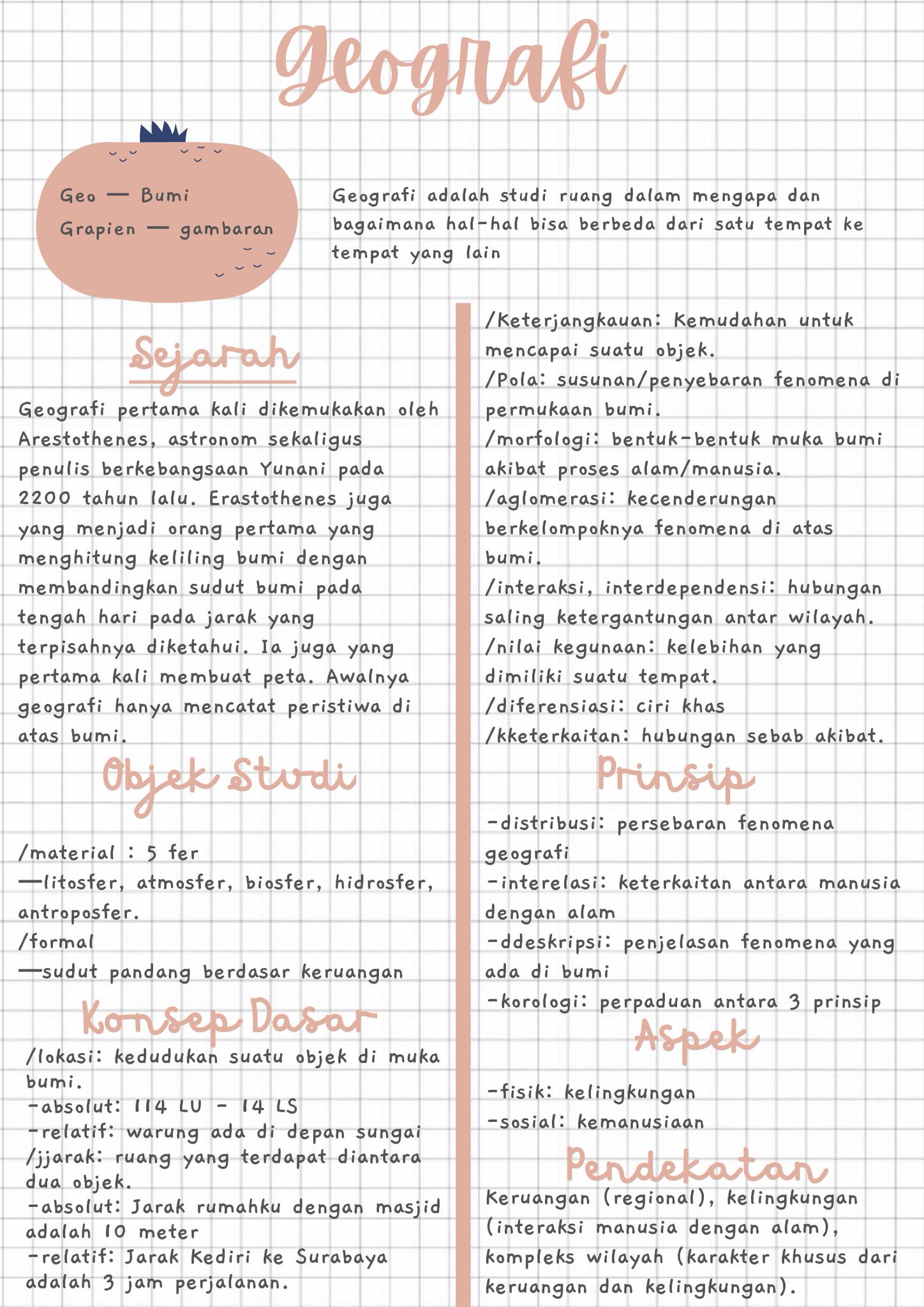 Geografi

Geo — Bumi
Grapien — gambaran

Geografi adalah studi ruang dalam mengapa dan bagaimana hal-hal bisa berbeda dari satu tempat ke tempat yang lain

Sejarah

Geografi pertama kali dikemukakan oleh Arestothenes, astronom sekaligus penulis berkebangsaan Yunani pada 2200 tahun lalu. Erastothenes juga yang menjadi orang pertama yang menghitung keliling bumi dengan membandingkan sudut bumi pada tengah hari pada jarak yang terpisahnya diketahui. Ia juga yang pertama kali membuat peta. Awalnya geografi hanya mencatat peristiwa di atas bumi.

Objek Studi

/material : 5 fer
—litosfer, atmosfer, biosfer, hidrosfer, antroposfer.
/formal
—sudut pandang berdasar keruangan

Konsep Dasar

/lokasi: kedudukan suatu objek di muka bumi.
-absolut: 114 LU - 14 LS
-relatif: warung ada di depan sungai
/jjarak: ruang yang terdapat diantara dua objek.
-absolut: Jarak rumahku dengan masjid adalah 10 meter
-relatif: Jarak Kediri ke Surabaya adalah 3 jam perjalanan.

/Keterjangkauan: Kemudahan untuk mencapai suatu objek.
/Pola: susunan/penyebaran fenomena di permukaan bumi.
/morfologi: bentuk-bentuk muka bumi akibat proses alam/manusia.
/aglomerasi: kecenderungan berkelompoknya fenomena di atas bumi.
/interaksi, interdependensi: hubungan saling ketergantungan antar wilayah.
/nilai kegunaan: kelebihan yang dimiliki suatu tempat.
/diferensiasi: ciri khas
/kketerkaitan: hubungan sebab akibat.

Prinsip

-distribusi: persebaran fenomena geografi
-interelasi: keterkaitan antara manusia dengan alam
-ddeskripsi: penjelasan fenomena yang ada di bumi
-korologi: perpaduan antara 3 prinsip

Aspek

-fisik: kelingkungan
-sosial: kemanusiaan

Pendekatan

Keruangan (regional), kelingkungan (interaksi manusia dengan alam), kompleks wilayah (karakter khusus dari keruangan dan kelingkungan).